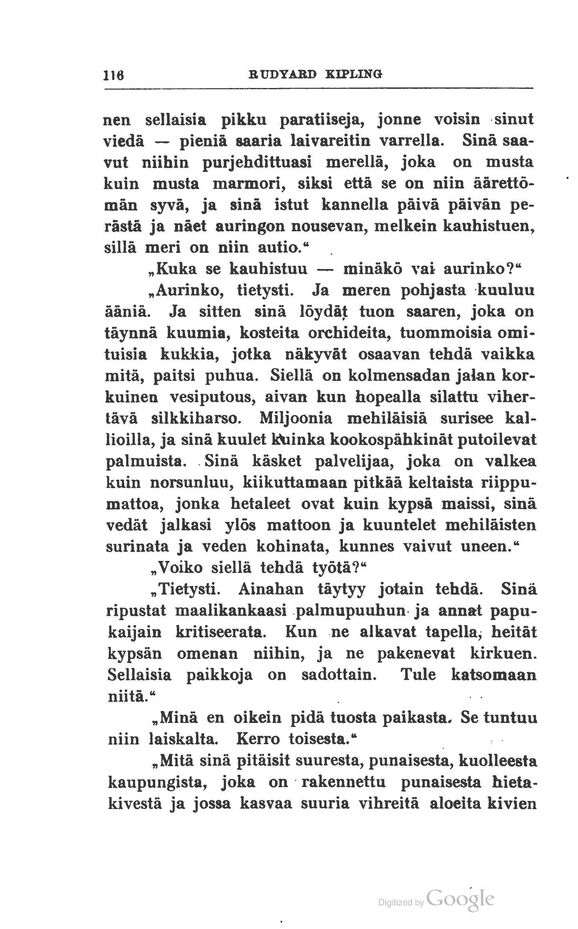 116 RUDYARD KIPLING

nen sellaisia pikku paratiiseja, jonne voisin sinut viedä — pieniä saaria laivareitin varrella. Sinä saavut niihin purjehdittuasi merellä, joka on musta kuin musta marmori, siksi että se on niin äärettömän syvä, ja sinä istut kannella päivä päivän perästä ja näet auringon nousevan, melkein kauhistuen, sillä meri on niin autio.“

„Kuka se kauhistuu — minäkö vai aurinko?“

„Aurinko, tietysti. Ja meren pohjasta kuuluu ääniä. Ja sitten sinä löydät tuon saaren, joka on täynnä kuumia, kosteita orchideita, tuommoisia omituisia kukkia, jotka näkyvät osaavan tehdä vaikka mitä, paitsi puhua. Siellä on kolmensadan jalan korkuinen vesiputous, aivan kun hopealla silattu vihertävä silkkiharso. Miljoonia mehiläisiä surisee kallioilla, ja sinä kuulet kuinka kookospähkinät putoilevat palmuista. Sinä käsket palvelijaa, joka on valkea kuin norsunluu, kiikuttamaan pitkää keltaista riippumattoa, jonka hetaleet ovat kuin kypsä maissi, sinä vedät jalkasi ylös mattoon ja kuuntelet mehiläisten surinata ja veden kohinata, kunnes vaivut uneen.“

„Voiko siellä tehdä työtä?“

„Tietysti. Ainahan täytyy jotain tehdä. Sinä ripustat maalikankaasi palmupuuhun ja annat papukaijain kritiseerata. Kun ne alkavat tapella, heität kypsän omenan niihin, ja ne pakenevat kirkuen. Sellaisia paikkoja on sadottain. Tule katsomaan niitä.“

„Minä en oikein pidä tuosta paikasta. Se tuntuu niin laiskalta. Kerro toisesta.“

„Mitä sinä pitäisit suuresta, punaisesta, kuolleesta kaupungista, joka on rakennettu punaisesta hietakivestä ja jossa kasvaa suuria vihreitä aloeita kivien

Digitized by Google